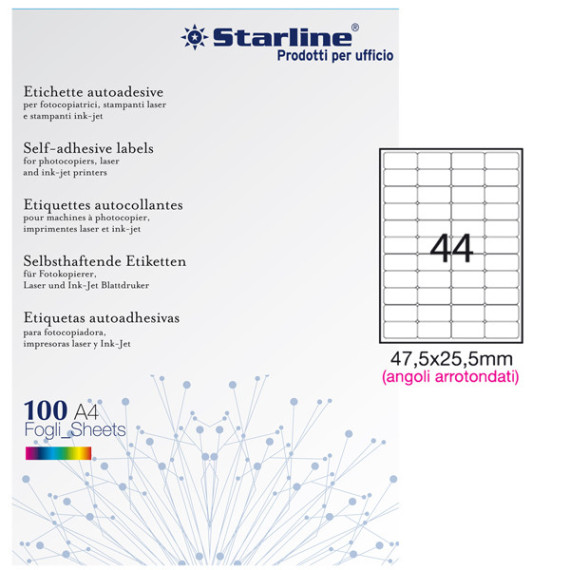 Starline®
Prodotti per ufficio

Etichette autoadesive
per fotocopiatrici, stampanti laser
e stampanti ink-jet

Self-adhesive labels
for photocopiers, laser
and ink-jet printers

Etiquettes autocollantes
pour machines à photocopier,
imprimentes laser et ink-jet

Selbsthaftende Etiketten
für Fotokopierer,
Laser und Ink-Jet Blattdruker

Etiquetas autoadhesivas
para fotocopiadora,
impresoras laser y Ink-Jet

100 A4
Fogli_Sheets

44

47,5x25,5mm
(angoli arrotondati)